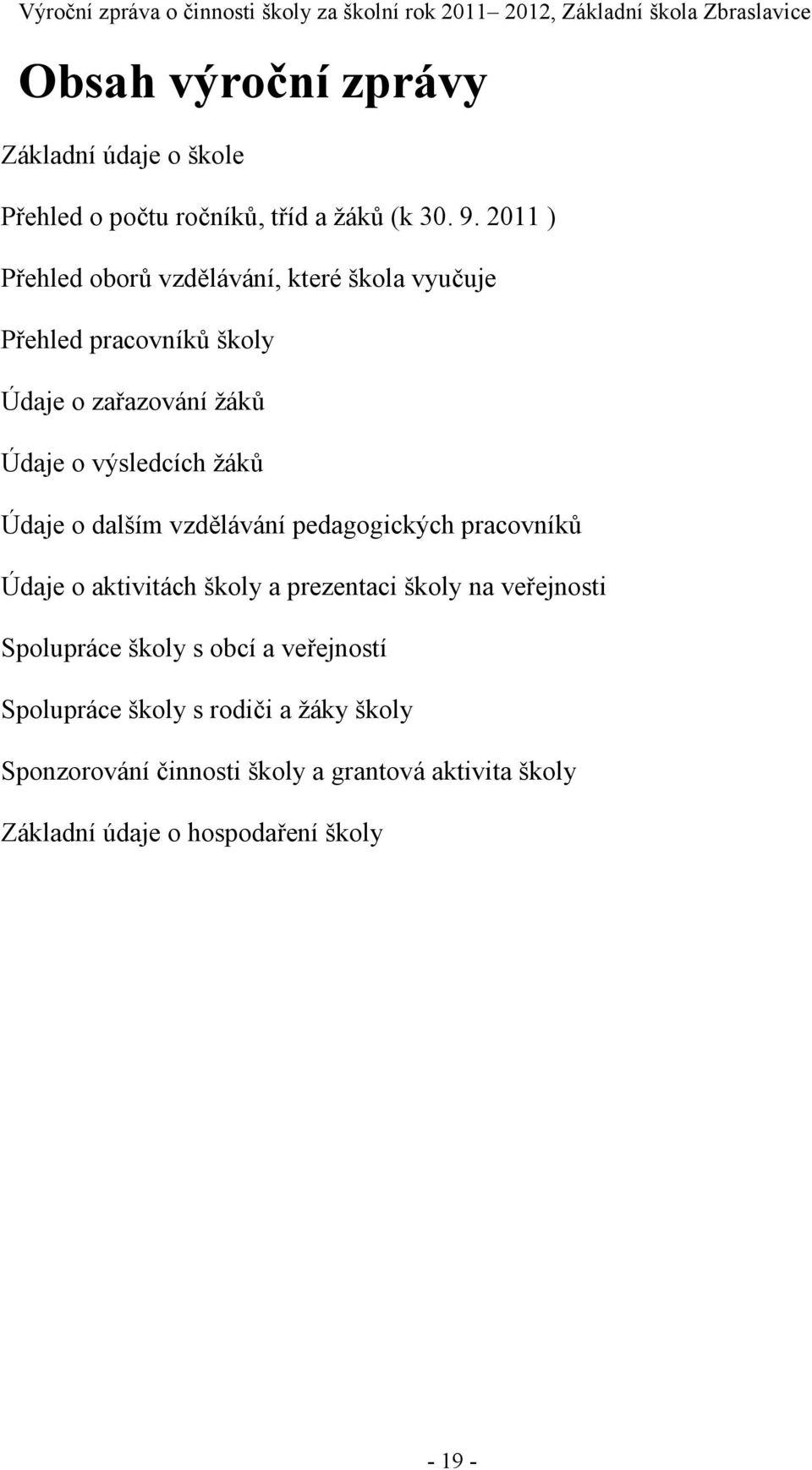 Výroční zpráva o činnosti školy za školní rok 2011– 2012, Základní škola Zbraslavice

Obsah výroční zprávy

Základní údaje o škole

Přehled o počtu ročníků, tříd a žáků (k 30. 9. 2011 )

Přehled oborů vzdělávání, které škola vyučuje

Přehled pracovníků školy

Údaje o zařazování žáků

Údaje o výsledcích žáků

Údaje o dalším vzdělávání pedagogických pracovníků

Údaje o aktivitách školy a prezentaci školy na veřejnosti

Spolupráce školy s obcí a veřejností

Spolupráce školy s rodiči a žáky školy

Sponzorování činnosti školy a grantová aktivita školy

Základní údaje o hospodaření školy

- 19 -